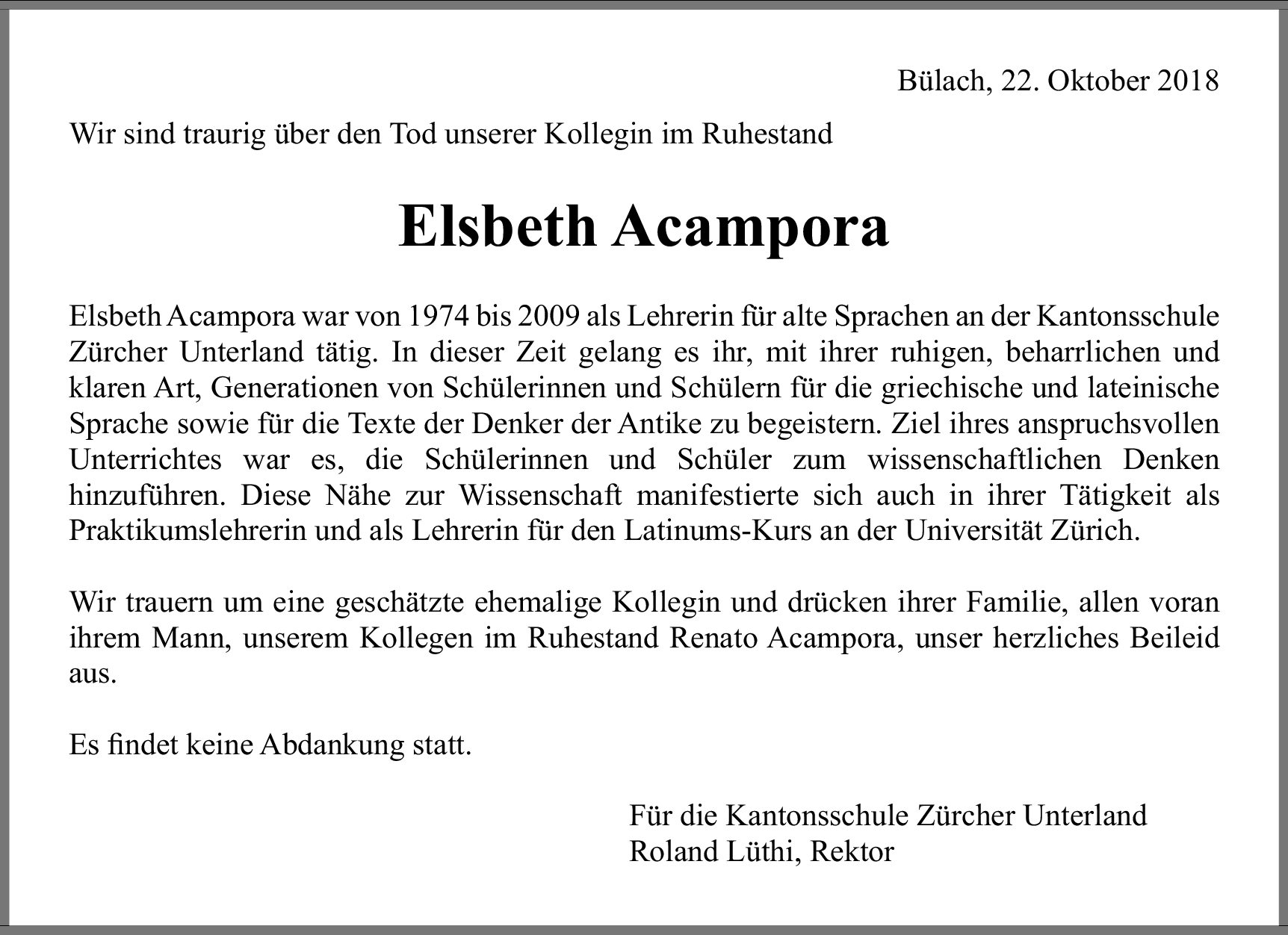 Bülach, 22. Oktober 2018

Wir sind traurig über den Tod unserer Kollegin im Ruhestand

Elsbeth Acampora

Elsbeth Acampora war von 1974 bis 2009 als Lehrerin für alte Sprachen an der Kantonsschule Zürcher Unterland tätig. In dieser Zeit gelang es ihr, mit ihrer ruhigen, beharrlichen und klaren Art, Generationen von Schülerinnen und Schülern für die griechische und lateinische Sprache sowie für die Texte der Denker der Antike zu begeistern. Ziel ihres anspruchsvollen Unterrichtes war es, die Schülerinnen und Schüler zum wissenschaftlichen Denken hinzuführen. Diese Nähe zur Wissenschaft manifestierte sich auch in ihrer Tätigkeit als Praktikumslehrerin und als Lehrerin für den Latinums-Kurs an der Universität Zürich.

Wir trauern um eine geschätzte ehemalige Kollegin und drücken ihrer Familie, allen voran ihrem Mann, unserem Kollegen im Ruhestand Renato Acampora, unser herzliches Beileid aus.

Es findet keine Abdankung statt.

Für die Kantonsschule Zürcher Unterland
Roland Lüthi, Rektor